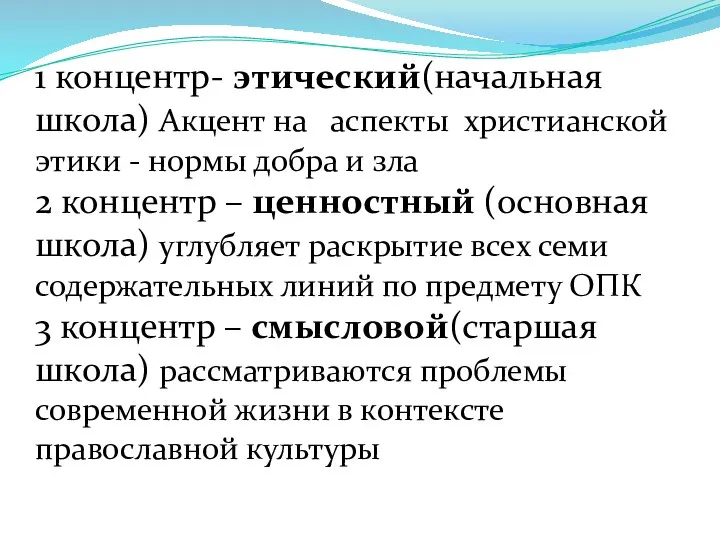 1 концентр- этический(начальная школа) Акцент на аспекты христианской этики - нормы добра и зла
2 концентр – ценностный (основная школа) углубляет раскрытие всех семи содержательных линий по предмету ОПК
3 концентр – смысловой(старшая школа) рассматриваются проблемы современной жизни в контексте православной культуры